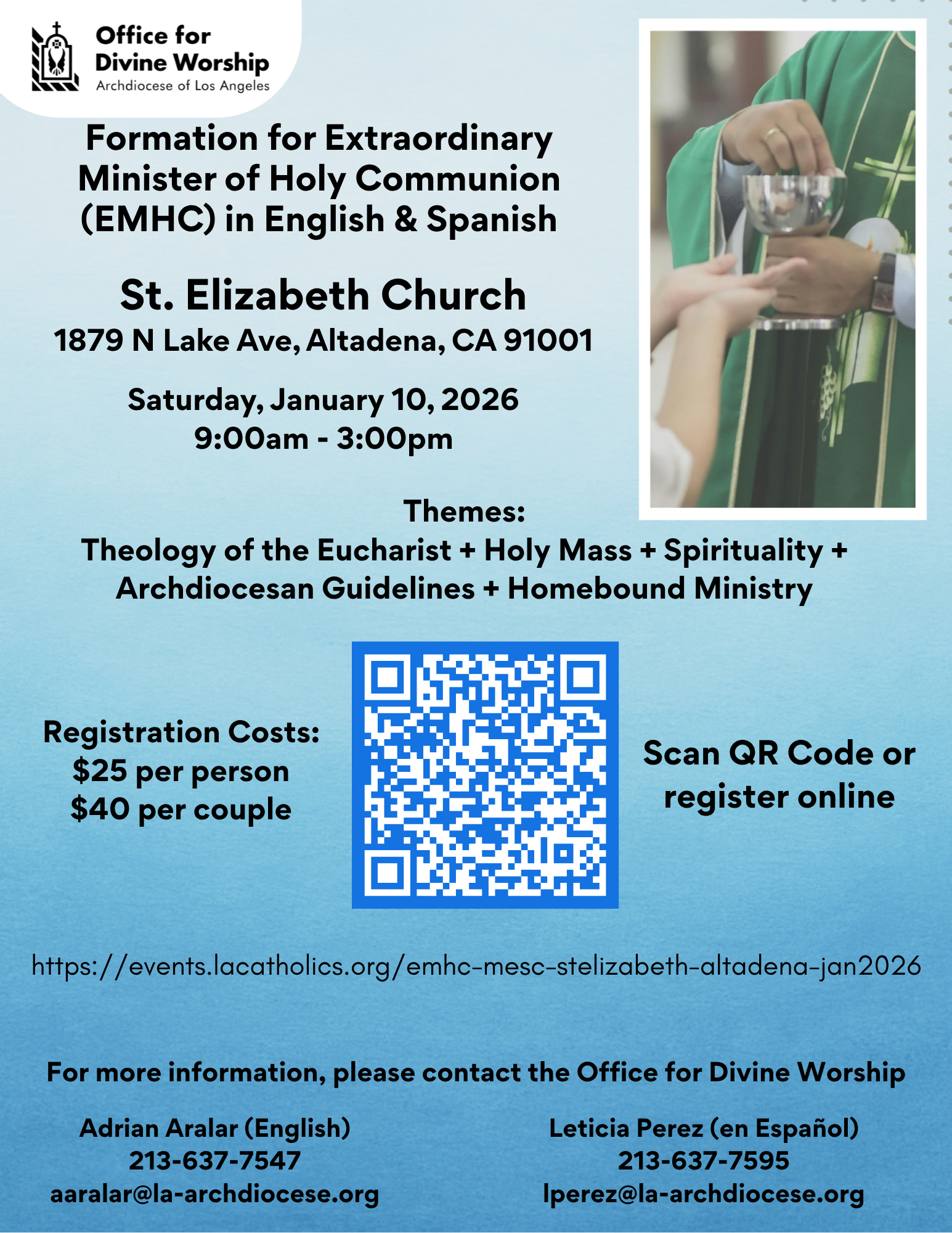 Office for
Divine Worship
Archdiocese of Los Angeles

Formation for Extraordinary Minister of Holy Communion (EMHC) in English & Spanish

St. Elizabeth Church
1879 N Lake Ave, Altadena, CA 91001

Saturday, January 10, 2026
9:00am - 3:00pm

Themes:
Theology of the Eucharist + Holy Mass + Spirituality + Archdiocesan Guidelines + Homebound Ministry

Registration Costs:
$25 per person
$40 per couple

Scan QR Code or register online

https://events.lacatholics.org/emhc-mesc-stelizabeth-altadena-jan2026

For more information, please contact the Office for Divine Worship

Adrian Aralar (English)
213-637-7547
aaralar@la-archdiocese.org

Leticia Perez (en Español)
213-637-7595
lperez@la-archdiocese.org